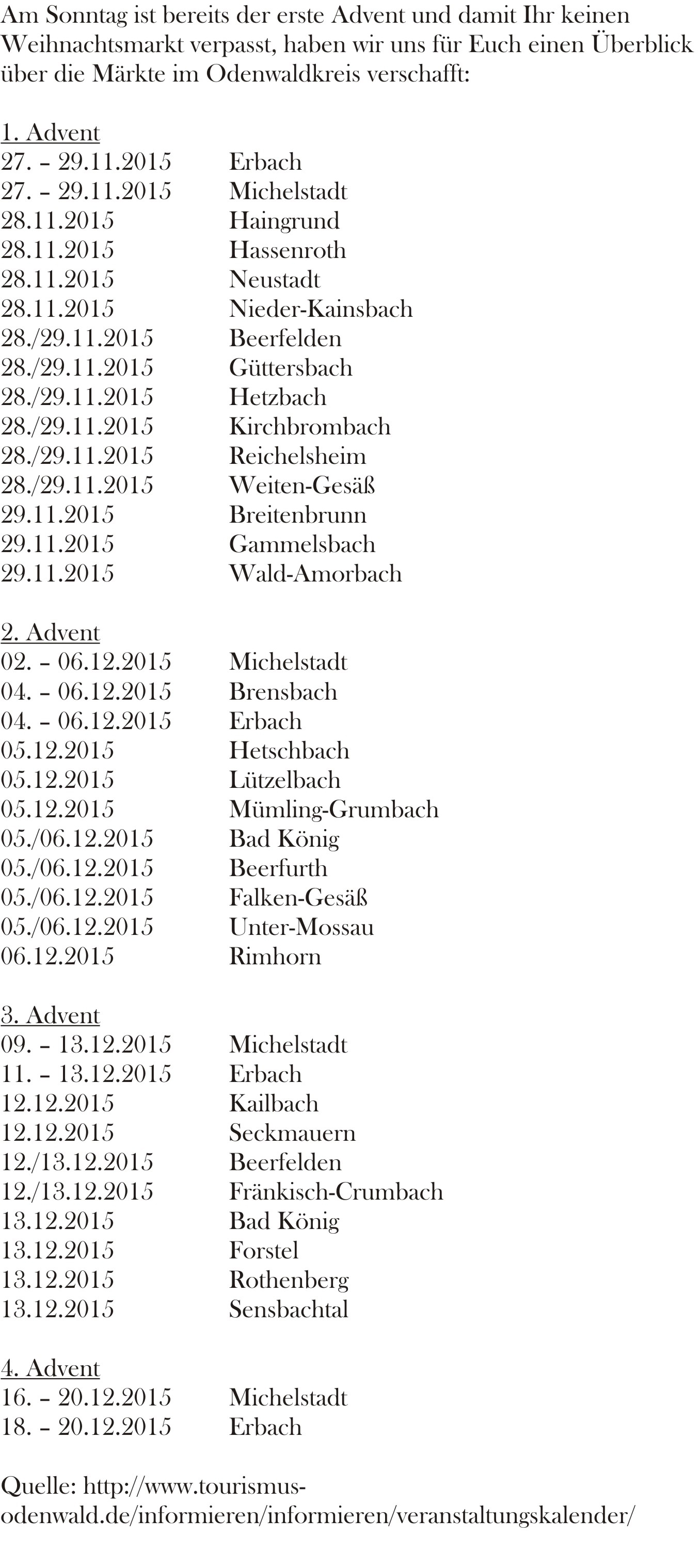 Am Sonntag ist bereits der erste Advent und damit Ihr keinen Weihnachtsmarkt verpasst, haben wir uns für Euch einen Überblick über die Märkte im Odenwaldkreis verschafft:

1. Advent
27. – 29.11.2015 Erbach
27. – 29.11.2015 Michelstadt
28.11.2015 Haingrund
28.11.2015 Hassenroth
28.11.2015 Neustadt
28.11.2015 Nieder-Kainsbach
28./29.11.2015 Beerfelden
28./29.11.2015 Güttersbach
28./29.11.2015 Hetzbach
28./29.11.2015 Kirchbrombach
28./29.11.2015 Reichelsheim
28./29.11.2015 Weiten-Gesäß
29.11.2015 Breitenbrunn
29.11.2015 Gammelsbach
29.11.2015 Wald-Amorbach

2. Advent
02. – 06.12.2015 Michelstadt
04. – 06.12.2015 Brensbach
04. – 06.12.2015 Erbach
05.12.2015 Hetschbach
05.12.2015 Lützelbach
05.12.2015 Mümling-Grumbach
05./06.12.2015 Bad König
05./06.12.2015 Beerfurth
05./06.12.2015 Falken-Gesäß
05./06.12.2015 Unter-Mossau
06.12.2015 Rimhorn

3. Advent
09. – 13.12.2015 Michelstadt
11. – 13.12.2015 Erbach
12.12.2015 Kailbach
12.12.2015 Seckmauern
12./13.12.2015 Beerfelden
12./13.12.2015 Fränkisch-Crumbach
13.12.2015 Bad König
13.12.2015 Forstel
13.12.2015 Rothenberg
13.12.2015 Sensbachtal

4. Advent
16. – 20.12.2015 Michelstadt
18. – 20.12.2015 Erbach

Quelle: http://www.tourismus-odenwald.de/informieren/informieren/veranstaltungskalender/